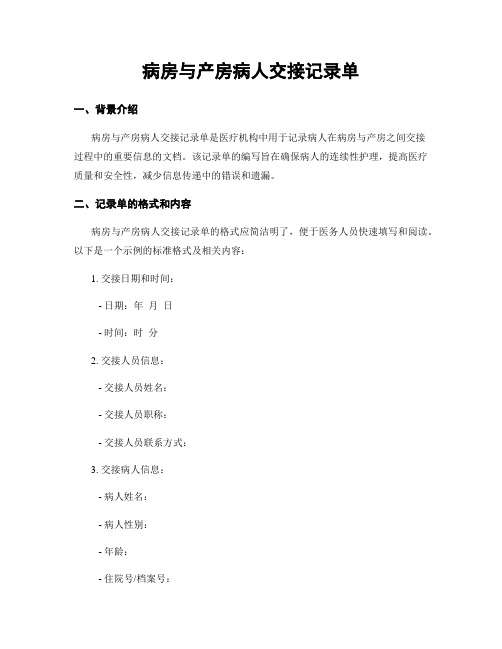 病房与产房病人交接记录单

一、背景介绍

病房与产房病人交接记录单是医疗机构中用于记录病人在病房与产房之间交接过程中的重要信息的文档。该记录单的编写旨在确保病人的连续性护理，提高医疗质量和安全性，减少信息传递中的错误和遗漏。

二、记录单的格式和内容

病房与产房病人交接记录单的格式应简洁明了，便于医务人员快速填写和阅读。以下是一个示例的标准格式及相关内容：

1. 交接日期和时间：

- 日期：年 月 日

- 时间：时 分

2. 交接人员信息：

- 交接人员姓名：

- 交接人员职称：

- 交接人员联系方式：

3. 交接病人信息：

- 病人姓名：

- 病人性别：

- 年龄：

- 住院号/档案号：